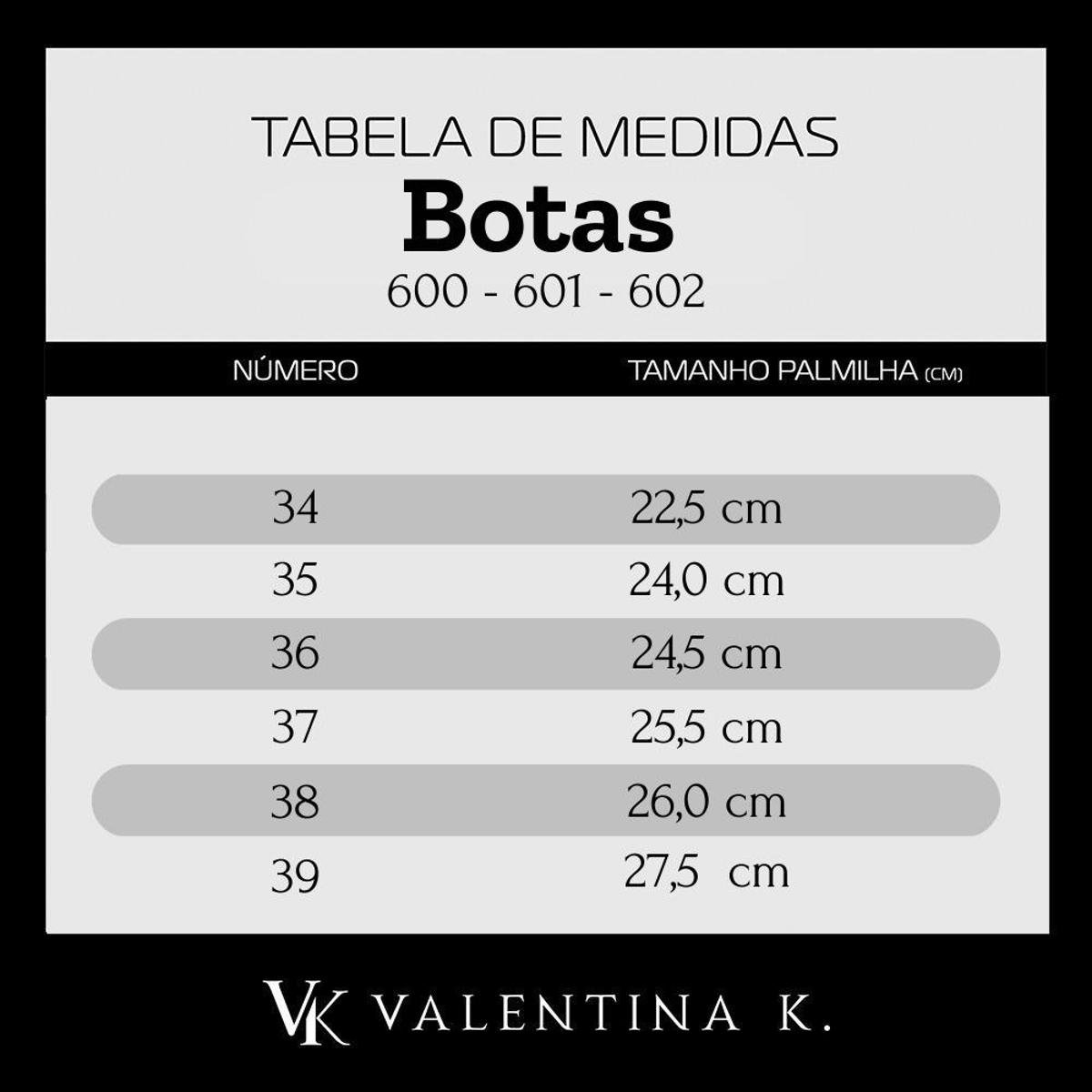 TABELA DE MEDIDAS
Botas
600 - 601 - 602

| NÚMERO | TAMANHO PALMILHA (CM) |
|---|---|
| 34 | 22,5 cm |
| 35 | 24,0 cm |
| 36 | 24,5 cm |
| 37 | 25,5 cm |
| 38 | 26,0 cm |
| 39 | 27,5 cm |

VK VALENTINA K.